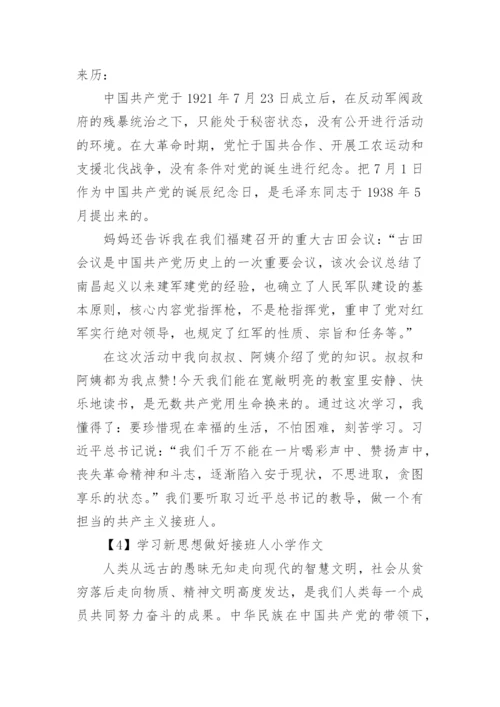 来历：

中国共产党于 1921 年 7 月 23 日成立后，在反动军阀政府的残暴统治之下，只能处于秘密状态，没有公开进行活动的环境。在大革命时期，党忙于国共合作、开展工农运动和支援北伐战争，没有条件对党的诞生进行纪念。把 7 月 1 日作为中国共产党的诞辰纪念日，是毛泽东同志于 1938 年 5 月提出来的。

妈妈还告诉我在我们福建召开的重大古田会议：“古田会议是中国共产党历史上的一次重要会议，该次会议总结了南昌起义以来建军建党的经验，也确立了人民军队建设的基本原则，核心内容党指挥枪，不是枪指挥党，重申了党对红军实行绝对领导，也规定了红军的性质、宗旨和任务等。”

在这次活动中我向叔叔、阿姨介绍了党的知识。叔叔和阿姨都为我点赞！今天我们能在宽敞明亮的教室里安静、快乐地读书，是无数共产党用生命换来的。通过这次学习，我懂得了：要珍惜现在幸福的生活，不怕困难，刻苦学习。习近平总书记说：“我们千万不能在一片喝彩声中、赞扬声中，丧失革命精神和斗志，逐渐陷入安于现状，不思进取，贪图享乐的状态。”我们要听取习近平总书记的教导，做一个有担当的共产主义接班人。

【4】学习新思想做好接班人小学作文

人类从远古的愚昧无知走向现代的智慧文明，社会从贫穷落后走向物质、精神文明高度发达，是我们人类每一个成员共同努力奋斗的成果。中华民族在中国共产党的带领下，